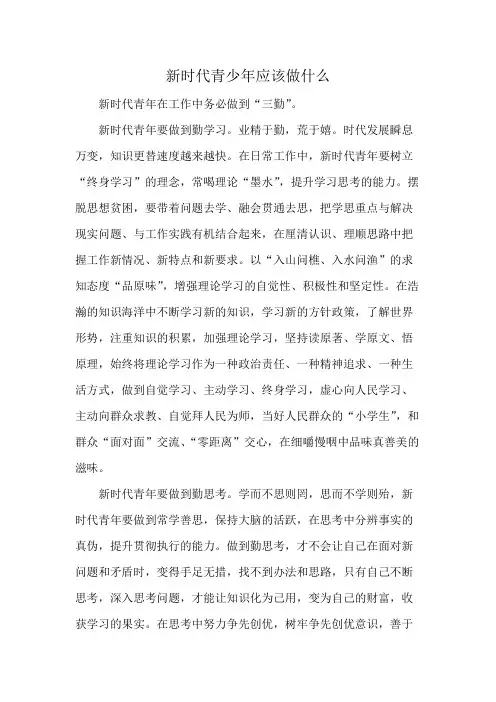 新时代青少年应该做什么

新时代青年在工作中务必做到“三勤”。

新时代青年要做到勤学习。业精于勤，荒于嬉。时代发展瞬息万变，知识更替速度越来越快。在日常工作中，新时代青年要树立“终身学习”的理念，常喝理论“墨水”，提升学习思考的能力。摆脱思想贫困，要带着问题去学、融会贯通去思，把学思重点与解决现实问题、与工作实践有机结合起来，在厘清认识、理顺思路中把握工作新情况、新特点和新要求。以“入山问樵、入水问渔”的求知态度“品原味”，增强理论学习的自觉性、积极性和坚定性。在浩瀚的知识海洋中不断学习新的知识，学习新的方针政策，了解世界形势，注重知识的积累，加强理论学习，坚持读原著、学原文、悟原理，始终将理论学习作为一种政治责任、一种精神追求、一种生活方式，做到自觉学习、主动学习、终身学习，虚心向人民学习、主动向群众求教、自觉拜人民为师，当好人民群众的“小学生”，和群众“面对面”交流、“零距离”交心，在细嚼慢咽中品味真善美的滋味。

新时代青年要做到勤思考。学而不思则罔，思而不学则殆，新时代青年要做到常学善思，保持大脑的活跃，在思考中分辨事实的真伪，提升贯彻执行的能力。做到勤思考，才不会让自己在面对新问题和矛盾时，变得手足无措，找不到办法和思路，只有自己不断思考，深入思考问题，才能让知识化为己用，变为自己的财富，收获学习的果实。在思考中努力争先创优，树牢争先创优意识，善于